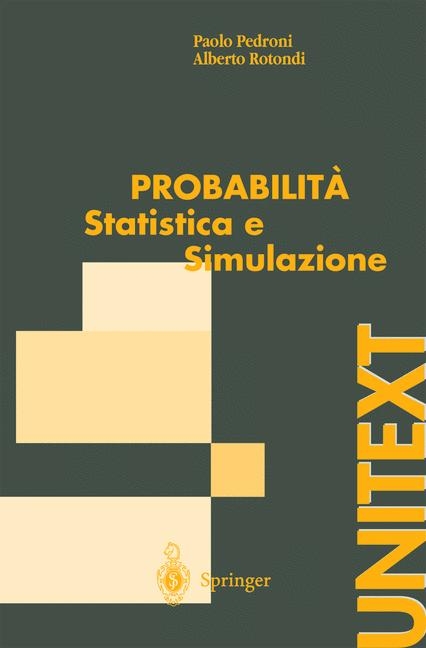 Paolo Pedroni
Alberto Rotondi

PROBABILITÀ
Statistica e
Simulazione

UNITEXT

Springer